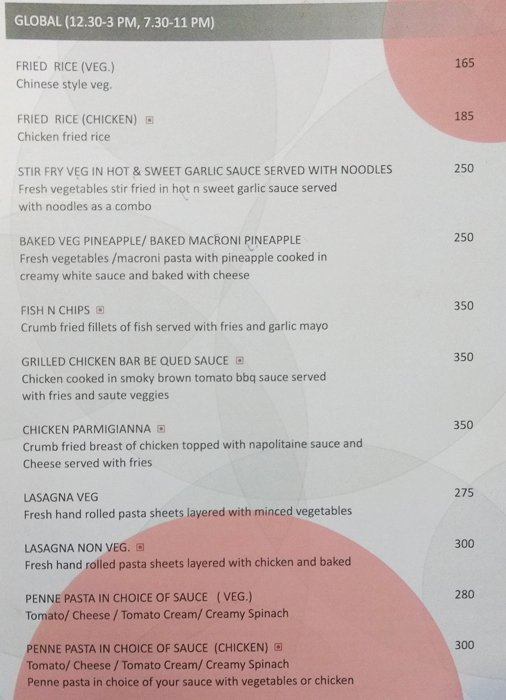 GLOBAL (12.30-3 PM, 7.30-11 PM)

FRIED RICE (VEG.) 165
Chinese style veg.

FRIED RICE (CHICKEN) 185
Chicken fried rice

STIR FRY VEG IN HOT & SWEET GARLIC SAUCE SERVED WITH NOODLES 250
Fresh vegetables stir fried in hot n sweet garlic sauce served with noodles as a combo

BAKED VEG PINEAPPLE/ BAKED MACRONI PINEAPPLE 250
Fresh vegetables /macroni pasta with pineapple cooked in creamy white sauce and baked with cheese

FISH N CHIPS 350
Crumb fried fillets of fish served with fries and garlic mayo

GRILLED CHICKEN BAR BE QUED SAUCE 350
Chicken cooked in smoky brown tomato bbq sauce served with fries and saute veggies

CHICKEN PARMIGIANNA 350
Crumb fried breast of chicken topped with napolitaine sauce and Cheese served with fries

LASAGNA VEG 275
Fresh hand rolled pasta sheets layered with minced vegetables

LASAGNA NON VEG. 300
Fresh hand rolled pasta sheets layered with chicken and baked

PENNE PASTA IN CHOICE OF SAUCE ( VEG.) 280
Tomato/ Cheese / Tomato Cream/ Creamy Spinach

PENNE PASTA IN CHOICE OF SAUCE (CHICKEN) 300
Tomato/ Cheese / Tomato Cream/ Creamy Spinach
Penne pasta in choice of your sauce with vegetables or chicken